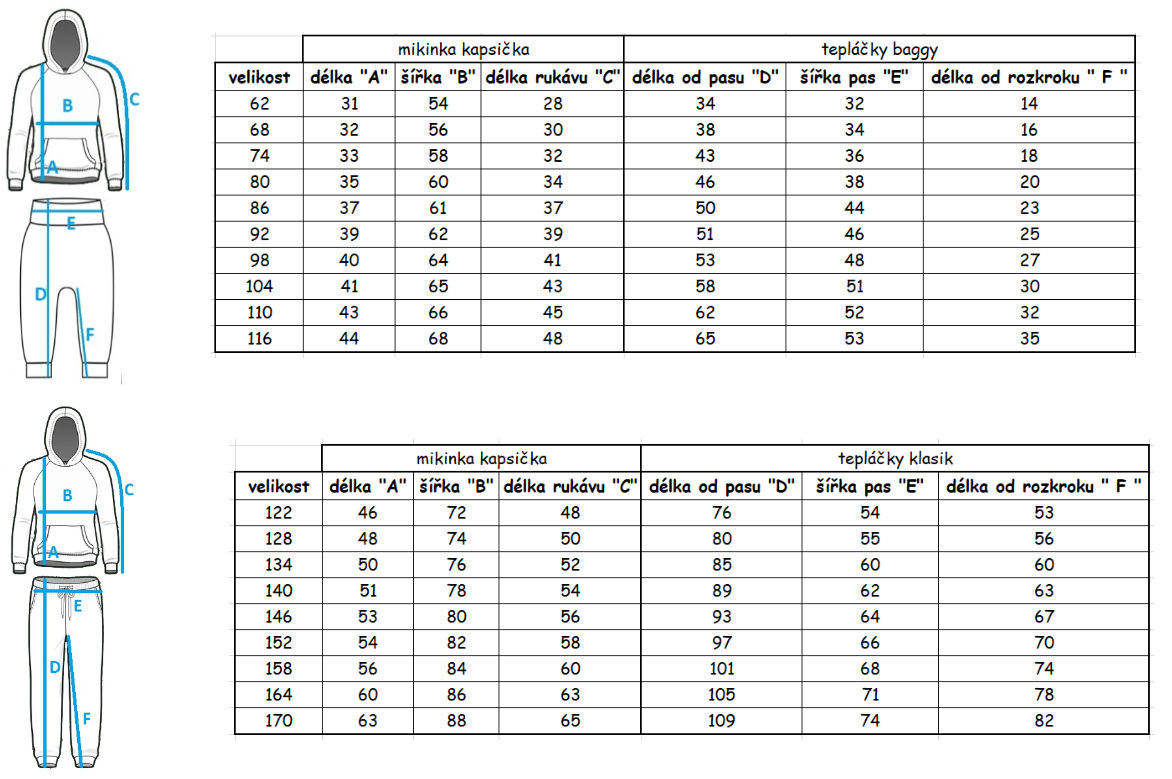 B
C
A
E
D
F

| | mikinka kapsička | | | tepláčky baggy | | |
|---|---|---|---|---|---|---|
| velikost | délka "A" | šířka "B" | délka rukávu "C" | délka od pasu "D" | šířka pas "E" | délka od rozkroku " F " |
| 62 | 31 | 54 | 28 | 34 | 32 | 14 |
| 68 | 32 | 56 | 30 | 38 | 34 | 16 |
| 74 | 33 | 58 | 32 | 43 | 36 | 18 |
| 80 | 35 | 60 | 34 | 46 | 38 | 20 |
| 86 | 37 | 61 | 37 | 50 | 44 | 23 |
| 92 | 39 | 62 | 39 | 51 | 46 | 25 |
| 98 | 40 | 64 | 41 | 53 | 48 | 27 |
| 104 | 41 | 65 | 43 | 58 | 51 | 30 |
| 110 | 43 | 66 | 45 | 62 | 52 | 32 |
| 116 | 44 | 68 | 48 | 65 | 53 | 35 |

B
C
A
E
D
F

| | mikinka kapsička | | | tepláčky klasik | | |
|---|---|---|---|---|---|---|
| velikost | délka "A" | šířka "B" | délka rukávu "C" | délka od pasu "D" | šířka pas "E" | délka od rozkroku " F " |
| 122 | 46 | 72 | 48 | 76 | 54 | 53 |
| 128 | 48 | 74 | 50 | 80 | 55 | 56 |
| 134 | 50 | 76 | 52 | 85 | 60 | 60 |
| 140 | 51 | 78 | 54 | 89 | 62 | 63 |
| 146 | 53 | 80 | 56 | 93 | 64 | 67 |
| 152 | 54 | 82 | 58 | 97 | 66 | 70 |
| 158 | 56 | 84 | 60 | 101 | 68 | 74 |
| 164 | 60 | 86 | 63 | 105 | 71 | 78 |
| 170 | 63 | 88 | 65 | 109 | 74 | 82 |